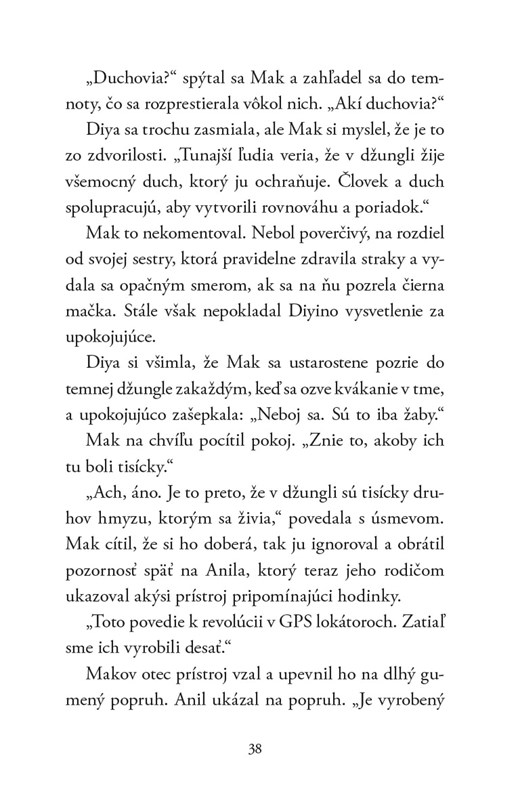 „Duchovia?“ spýtal sa Mak a zahľadel sa do temnoty, čo sa rozprestierala vôkol nich. „Akí duchovia?“

Diya sa trochu zasmiala, ale Mak si myslel, že je to zo zdvorilosti. „Tunajší ľudia veria, že v džungli žije všemocný duch, ktorý ju ochraňuje. Človek a duch spolupracujú, aby vytvorili rovnováhu a poriadok.“

Mak to nekomentoval. Nebol poverčivý, na rozdiel od svojej sestry, ktorá pravidelne zdravila straky a vydala sa opačným smerom, ak sa na ňu pozrela čierna mačka. Stále však nepokladal Diyino vysvetlenie za upokojujúce.

Diya si všimla, že Mak sa ustarostene pozrie do temnej džungle zakaždým, keď sa ozve kvákanie v tme, a upokojujúco zašepkala: „Neboj sa. Sú to iba žaby.“

Mak na chvíľu pocítil pokoj. „Znie to, akoby ich tu boli tisícky.“

„Ach, áno. Je to preto, že v džungli sú tisícky druhov hmyzu, ktorým sa živia,“ povedala s úsmevom. Mak cítil, že si ho doberá, tak ju ignoroval a obrátil pozornosť späť na Anila, ktorý teraz jeho rodičom ukazoval akýsi prístroj pripomínajúci hodinky.

„Toto povedie k revolúcii v GPS lokátoroch. Zatiaľ sme ich vyrobili desať.“

Makov otec prístroj vzal a upevnil ho na dlhý gumený popruh. Anil ukázal na popruh. „Je vyrobený

38